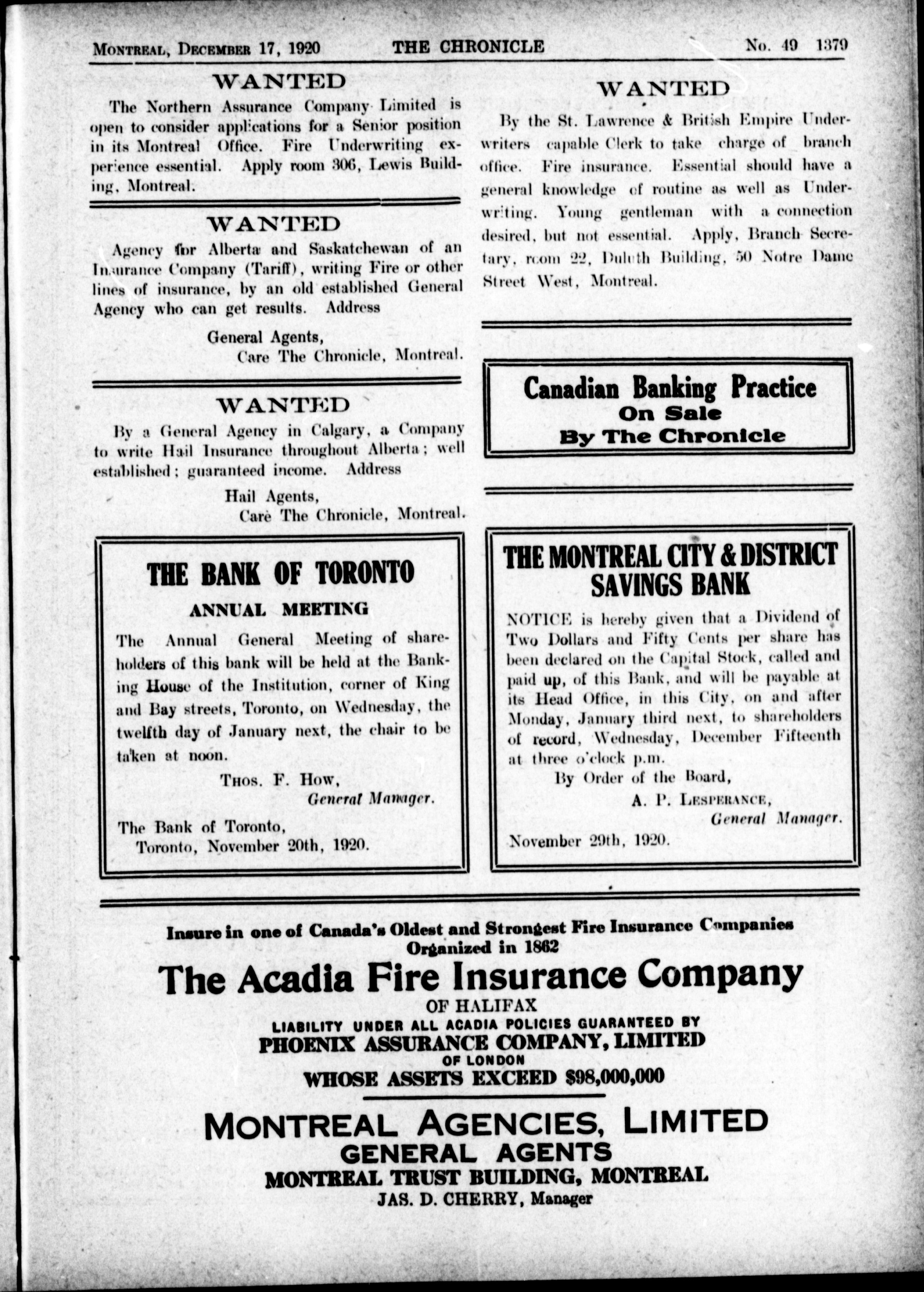 MONTREAL, DECEMBER 17, 1920 THE CHRONICLE No. 49 1379

WANTED

The Northern Assurance Company Limited is open to consider applications for a Senior position in its Montreal Office. Fire Underwriting experience essential. Apply room 306, Lewis Building, Montreal.

WANTED

Agency for Alberta and Saskatchewan of an Insurance Company (Tariff), writing Fire or other lines of insurance, by an old established General Agency who can get results. Address

General Agents,
Care The Chronicle, Montreal.

WANTED

By a General Agency in Calgary, a Company to write Hail Insurance throughout Alberta; well established; guaranteed income. Address

Hail Agents,
Care The Chronicle, Montreal.

THE BANK OF TORONTO

ANNUAL MEETING

The Annual General Meeting of shareholders of this bank will be held at the Banking House of the Institution, corner of King and Bay streets, Toronto, on Wednesday, the twelfth day of January next, the chair to be taken at noon.

THOS. F. HOW,
General Manager.

The Bank of Toronto,
Toronto, November 20th, 1920.

WANTED

By the St. Lawrence & British Empire Underwriters capable Clerk to take charge of branch office. Fire insurance. Essential should have a general knowledge of routine as well as Underwriting. Young gentleman with a connection desired, but not essential. Apply, Branch Secretary, room 22, Duluth Building, 50 Notre Dame Street West, Montreal.

Canadian Banking Practice
On Sale
By The Chronicle

THE MONTREAL CITY & DISTRICT SAVINGS BANK

NOTICE is hereby given that a Dividend of Two Dollars and Fifty Cents per share has been declared on the Capital Stock, called and paid up, of this Bank, and will be payable at its Head Office, in this City, on and after Monday, January third next, to shareholders of record, Wednesday, December Fifteenth at three o'clock p.m.

By Order of the Board,
A. P. LESPERANCE,
General Manager.

November 29th, 1920.

Insure in one of Canada's Oldest and Strongest Fire Insurance Companies
Organized in 1862
The Acadia Fire Insurance Company
OF HALIFAX
LIABILITY UNDER ALL ACADIA POLICIES GUARANTEED BY
PHOENIX ASSURANCE COMPANY, LIMITED
OF LONDON
WHOSE ASSETS EXCEED $98,000,000

MONTREAL AGENCIES, LIMITED
GENERAL AGENTS
MONTREAL TRUST BUILDING, MONTREAL
JAS. D. CHERRY, Manager